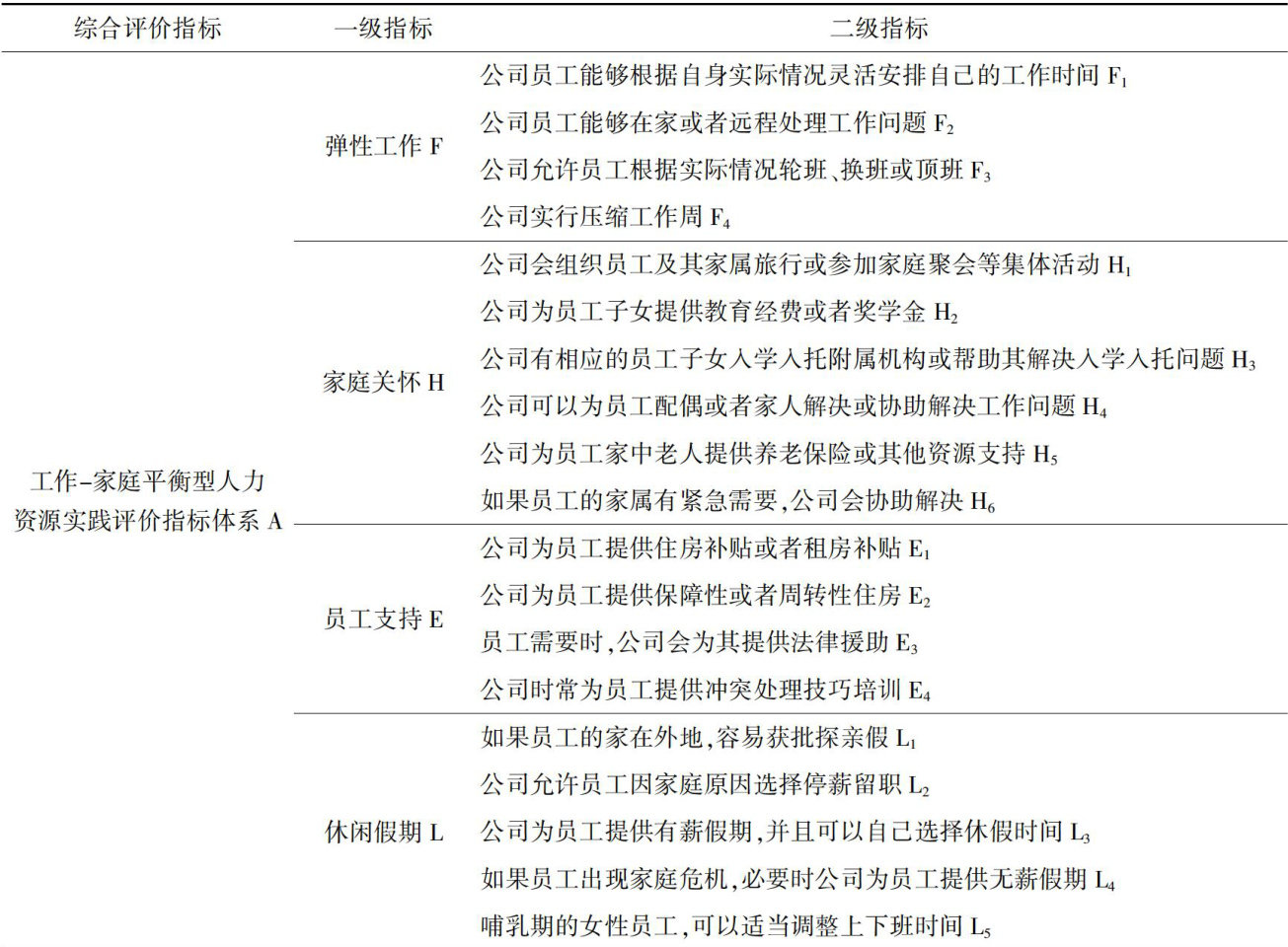 | 综合评价指标 | 一级指标 | 二级指标 |
|---|---|---|
| 工作-家庭平衡型人力资源实践评价指标体系 A | 弹性工作 F | 公司员工能够根据自身实际情况灵活安排自己的工作时间 $F_1$ |
| | | 公司员工能够在家或者远程处理工作问题 $F_2$ |
| | | 公司允许员工根据实际情况轮班、换班或顶班 $F_3$ |
| | | 公司实行压缩工作周 $F_4$ |
| | 家庭关怀 H | 公司会组织员工及其家属旅行或参加家庭聚会等集体活动 $H_1$ |
| | | 公司为员工子女提供教育经费或者奖学金 $H_2$ |
| | | 公司有相应的员工子女入学入托附属机构或帮助其解决入学入托问题 $H_3$ |
| | | 公司可以为员工配偶或者家人解决或协助解决工作问题 $H_4$ |
| | | 公司为员工家中老人提供养老保险或其他资源支持 $H_5$ |
| | | 如果员工的家属有紧急需要,公司会协助解决 $H_6$ |
| | 员工支持 E | 公司为员工提供住房补贴或者租房补贴 $E_1$ |
| | | 公司为员工提供保障性或者周转性住房 $E_2$ |
| | | 员工需要时,公司会为其提供法律援助 $E_3$ |
| | | 公司时常为员工提供冲突处理技巧培训 $E_4$ |
| | 休闲假期 L | 如果员工的家在外地,容易获批探亲假 $L_1$ |
| | | 公司允许员工因家庭原因选择停薪留职 $L_2$ |
| | | 公司为员工提供有薪假期,并且可以自己选择休假时间 $L_3$ |
| | | 如果员工出现家庭危机,必要时公司为员工提供无薪假期 $L_4$ |
| | | 哺乳期的女性员工,可以适当调整上下班时间 $L_5$ |